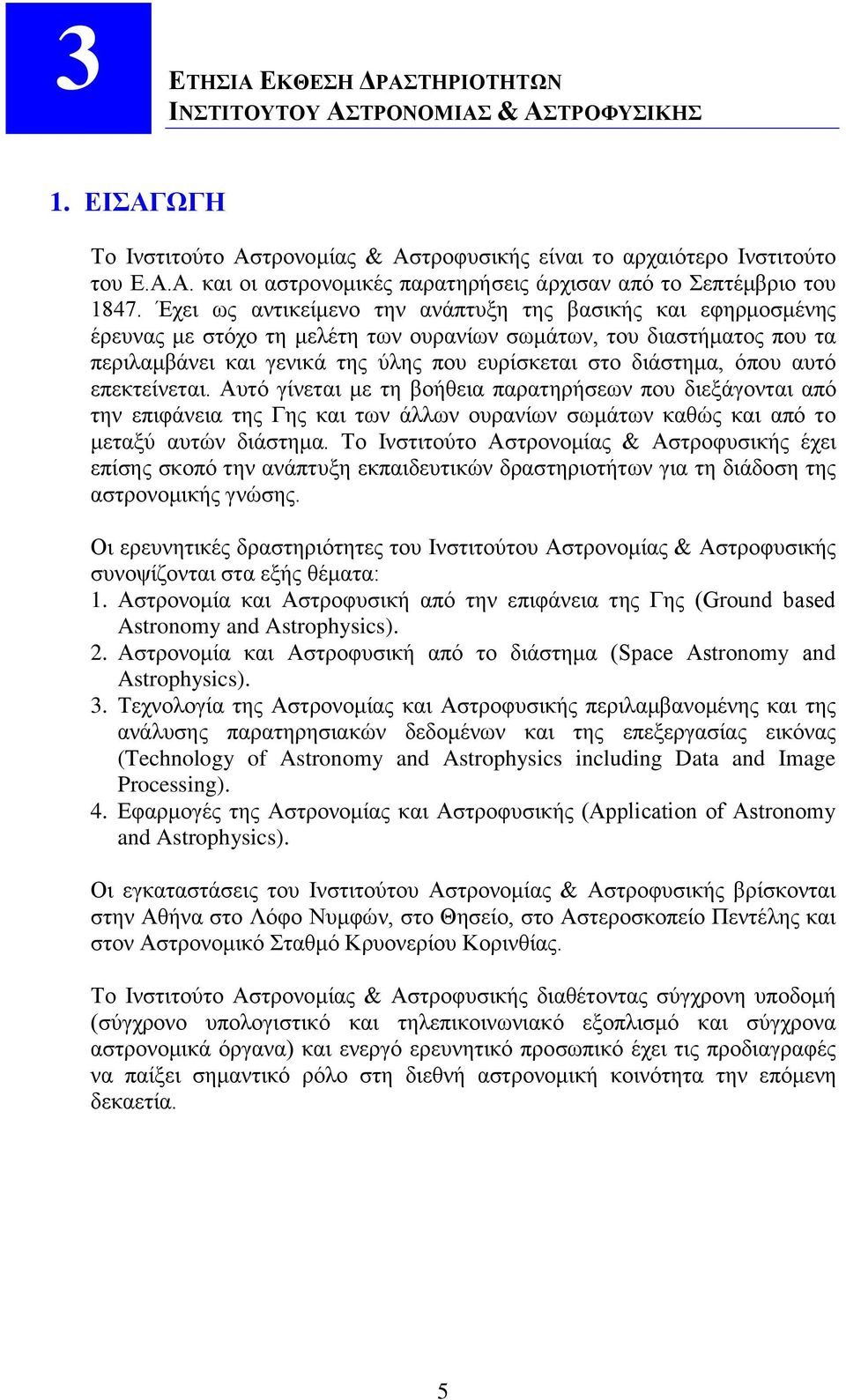 3

ΕΤΗΣΙΑ ΕΚΘΕΣΗ ΔΡΑΣΤΗΡΙΟΤΗΤΩΝ
ΙΝΣΤΙΤΟΥΤΟΥ ΑΣΤΡΟΝΟΜΙΑΣ & ΑΣΤΡΟΦΥΣΙΚΗΣ

1. ΕΙΣΑΓΩΓΗ

Το Ινστιτούτο Αστρονομίας & Αστροφυσικής είναι το αρχαιότερο Ινστιτούτο του Ε.Α.Α. και οι αστρονομικές παρατηρήσεις άρχισαν από το Σεπτέμβριο του 1847. Έχει ως αντικείμενο την ανάπτυξη της βασικής και εφηρμοσμένης έρευνας με στόχο τη μελέτη των ουρανίων σωμάτων, του διαστήματος που τα περιλαμβάνει και γενικά της ύλης που ευρίσκεται στο διάστημα, όπου αυτό επεκτείνεται. Αυτό γίνεται με τη βοήθεια παρατηρήσεων που διεξάγονται από την επιφάνεια της Γης και των άλλων ουρανίων σωμάτων καθώς και από το μεταξύ αυτών διάστημα. Το Ινστιτούτο Αστρονομίας & Αστροφυσικής έχει επίσης σκοπό την ανάπτυξη εκπαιδευτικών δραστηριοτήτων για τη διάδοση της αστρονομικής γνώσης.

Οι ερευνητικές δραστηριότητες του Ινστιτούτου Αστρονομίας & Αστροφυσικής συνοψίζονται στα εξής θέματα:
1. Αστρονομία και Αστροφυσική από την επιφάνεια της Γης (Ground based Astronomy and Astrophysics).
2. Αστρονομία και Αστροφυσική από το διάστημα (Space Astronomy and Astrophysics).
3. Τεχνολογία της Αστρονομίας και Αστροφυσικής περιλαμβανομένης και της ανάλυσης παρατηρησιακών δεδομένων και της επεξεργασίας εικόνας (Technology of Astronomy and Astrophysics including Data and Image Processing).
4. Εφαρμογές της Αστρονομίας και Αστροφυσικής (Application of Astronomy and Astrophysics).

Οι εγκαταστάσεις του Ινστιτούτου Αστρονομίας & Αστροφυσικής βρίσκονται στην Αθήνα στο Λόφο Νυμφών, στο Θησείο, στο Αστεροσκοπείο Πεντέλης και στον Αστρονομικό Σταθμό Κρυονερίου Κορινθίας.

Το Ινστιτούτο Αστρονομίας & Αστροφυσικής διαθέτοντας σύγχρονη υποδομή (σύγχρονο υπολογιστικό και τηλεπικοινωνιακό εξοπλισμό και σύγχρονα αστρονομικά όργανα) και ενεργό ερευνητικό προσωπικό έχει τις προδιαγραφές να παίξει σημαντικό ρόλο στη διεθνή αστρονομική κοινότητα την επόμενη δεκαετία.

5